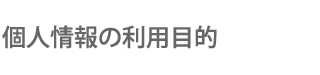 個人情報の利用目的